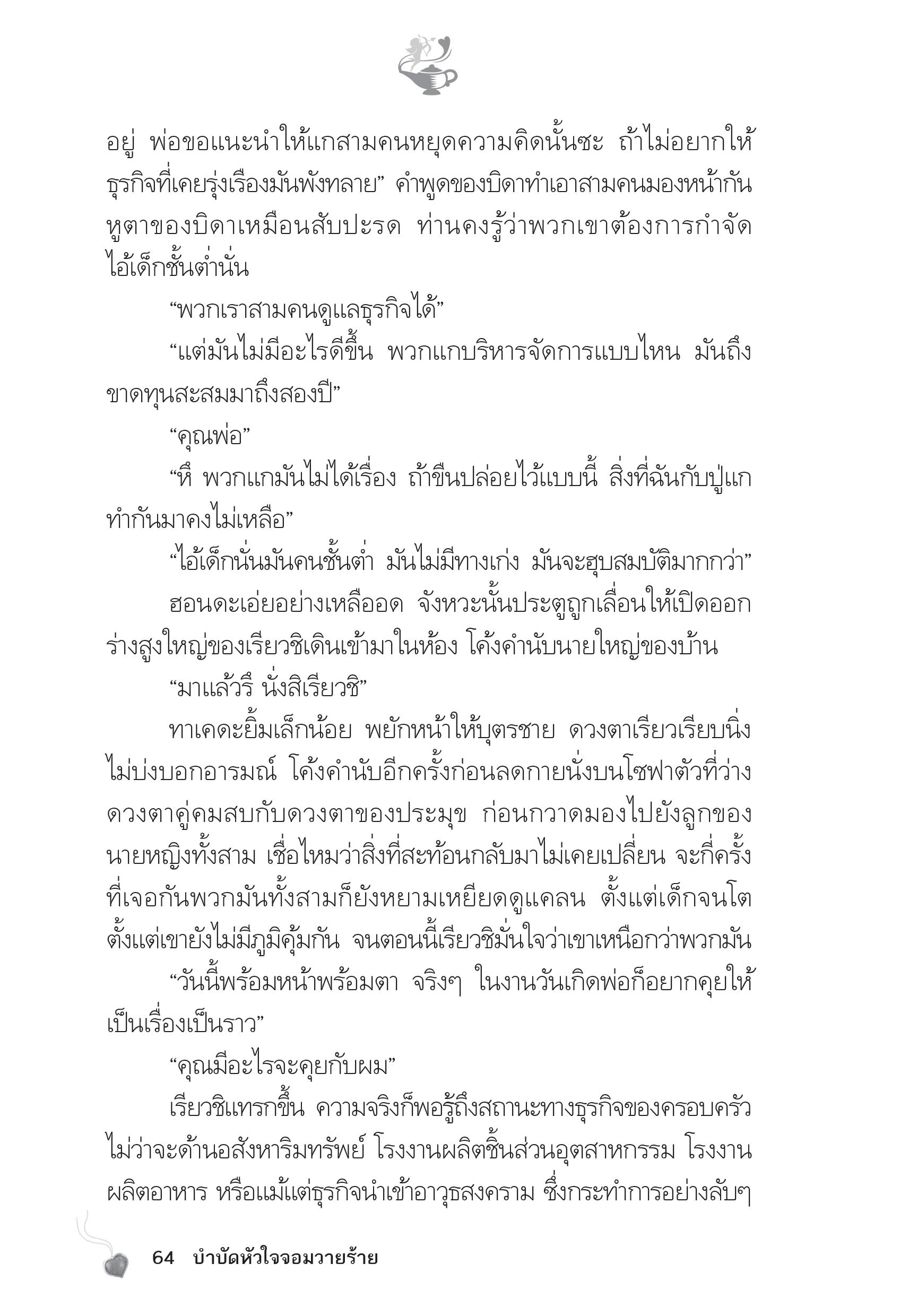 อยู่ พ่อขอแนะนำให้แกสามคนหยุดความคิดนั้นซะ ถ้าไม่อยากให้ธุรกิจที่เคยรุ่งเรืองมันพังทลาย” คำพูดของบิดาทำเอาสามคนมองหน้ากัน หูตาของบิดาเหมือนสับปะรด ท่านคงรู้ว่าพวกเขาต้องการกำจัดไอ้เด็กชั้นต่ำนั่น

“พวกเราสามคนดูแลธุรกิจได้”

“แต่มันไม่มีอะไรดีขึ้น พวกแกบริหารจัดการแบบไหน มันถึงขาดทุนสะสมมาถึงสองปี”

“คุณพ่อ”

“หึ พวกแกมันไม่ได้เรื่อง ถ้าขืนปล่อยไว้แบบนี้ สิ่งที่ฉันกับปู่แกทำกันมาคงไม่เหลือ”

“ไอ้เด็กนั่นมันคนชั้นต่ำ มันไม่มีทางเก่ง มันจะฮุบสมบัติมากกว่า”

ฮอนดะเอ่ยอย่างเหลืออด จังหวะนั้นประตูถูกเลื่อนให้เปิดออก ร่างสูงใหญ่ของเรียวชิเดินเข้ามาในห้อง โค้งคำนับนายใหญ่ของบ้าน

“มาแล้วรึ นั่งสิเรียวชิ”

ทาเคดะยิ้มเล็กน้อย พยักหน้าให้บุตรชาย ดวงตาเรียวเรียบนิ่งไม่บ่งบอกอารมณ์ โค้งคำนับอีกครั้งก่อนลดกายนั่งบนโซฟาตัวที่ว่าง ดวงตาคู่คมสบกับดวงตาของประมุข ก่อนกวาดมองไปยังลูกของนายหญิงทั้งสาม เชื่อไหมว่าสิ่งที่สะท้อนกลับมาไม่เคยเปลี่ยน จะกี่ครั้งที่เจอกันพวกมันทั้งสามก็ยังหยามเหยียดดูแคลน ตั้งแต่เด็กจนโต ตั้งแต่เขายังไม่มีภูมิคุ้มกัน จนตอนนี้เรียวชิมั่นใจว่าเขาเหนือกว่าพวกมัน

“วันนี้พร้อมหน้าพร้อมตา จริงๆ ในงานวันเกิดพ่อก็อยากคุยให้เป็นเรื่องเป็นราว”

“คุณมีอะไรจะคุยกับผม”

เรียวชิแทรกขึ้น ความจริงก็พอรู้ถึงสถานะทางธุรกิจของครอบครัว ไม่ว่าจะด้านอสังหาริมทรัพย์ โรงงานผลิตชิ้นส่วนอุตสาหกรรม โรงงานผลิตอาหาร หรือแม้แต่ธุรกิจนำเข้าอาวุธสงคราม ซึ่งกระทำการอย่างลับๆ

64 บำบัดหัวใจจอมวายร้าย